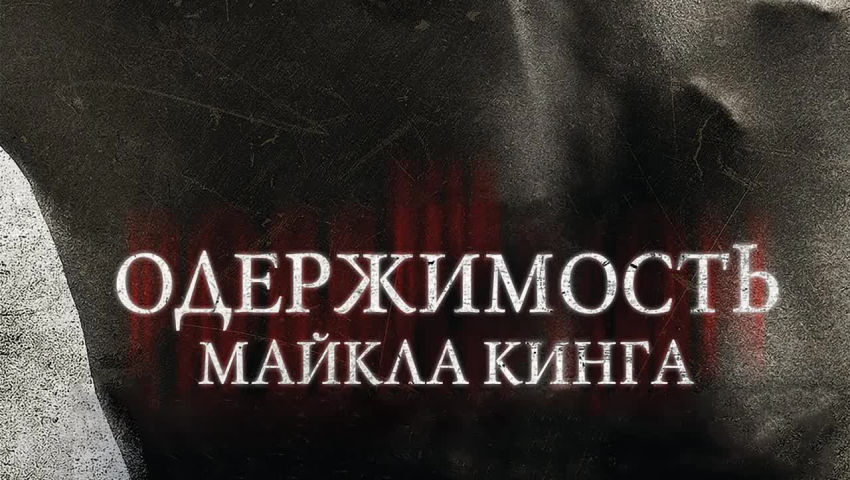 ОДЕРЖИМОСТЬ
МАЙКЛА КИНГА